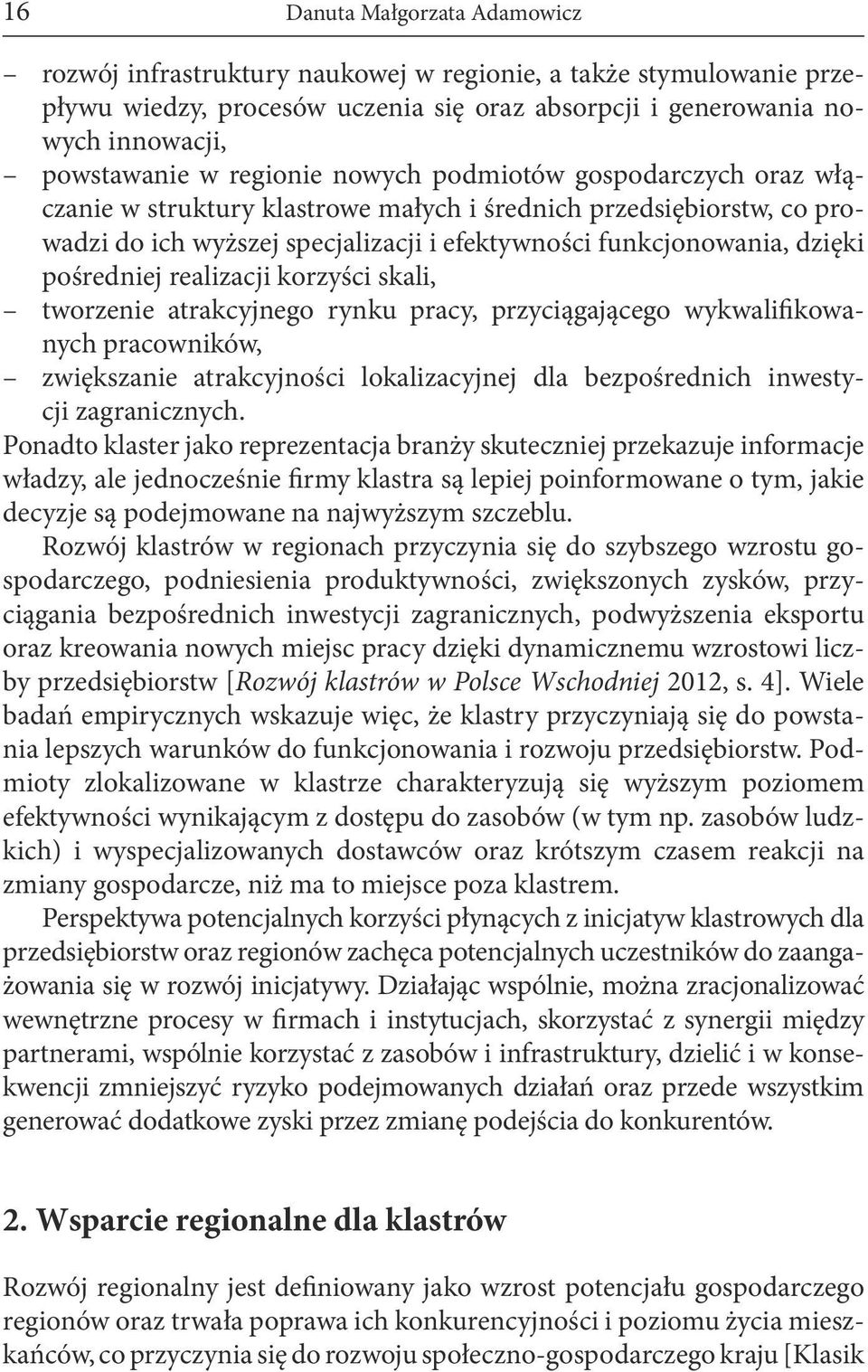 16 Danuta Małgorzata Adamowicz

– rozwój infrastruktury naukowej w regionie, a także stymulowanie przepływu wiedzy, procesów uczenia się oraz absorpcji i generowania nowych innowacji,
– powstawanie w regionie nowych podmiotów gospodarczych oraz włączanie w struktury klastrowe małych i średnich przedsiębiorstw, co prowadzi do ich wyższej specjalizacji i efektywności funkcjonowania, dzięki pośredniej realizacji korzyści skali,
– tworzenie atrakcyjnego rynku pracy, przyciągającego wykwalifikowanych pracowników,
– zwiększanie atrakcyjności lokalizacyjnej dla bezpośrednich inwestycji zagranicznych.

Ponadto klaster jako reprezentacja branży skuteczniej przekazuje informacje władzy, ale jednocześnie firmy klastra są lepiej poinformowane o tym, jakie decyzje są podejmowane na najwyższym szczeblu.

Rozwój klastrów w regionach przyczynia się do szybszego wzrostu gospodarczego, podniesienia produktywności, zwiększonych zysków, przyciągania bezpośrednich inwestycji zagranicznych, podwyższenia eksportu oraz kreowania nowych miejsc pracy dzięki dynamicznemu wzrostowi liczby przedsiębiorstw [Rozwój klastrów w Polsce Wschodniej 2012, s. 4]. Wiele badań empirycznych wskazuje więc, że klastry przyczyniają się do powstania lepszych warunków do funkcjonowania i rozwoju przedsiębiorstw. Podmioty zlokalizowane w klastrze charakteryzują się wyższym poziomem efektywności wynikającym z dostępu do zasobów (w tym np. zasobów ludzkich) i wyspecjalizowanych dostawców oraz krótszym czasem reakcji na zmiany gospodarcze, niż ma to miejsce poza klastrem.

Perspektywa potencjalnych korzyści płynących z inicjatyw klastrowych dla przedsiębiorstw oraz regionów zachęca potencjalnych uczestników do zaangażowania się w rozwój inicjatywy. Działając wspólnie, można zracjonalizować wewnętrzne procesy w firmach i instytucjach, skorzystać z synergii między partnerami, wspólnie korzystać z zasobów i infrastruktury, dzielić i w konsekwencji zmniejszyć ryzyko podejmowanych działań oraz przede wszystkim generować dodatkowe zyski przez zmianę podejścia do konkurentów.

2. Wsparcie regionalne dla klastrów

Rozwój regionalny jest definiowany jako wzrost potencjału gospodarczego regionów oraz trwała poprawa ich konkurencyjności i poziomu życia mieszkańców, co przyczynia się do rozwoju społeczno-gospodarczego kraju [Klasik